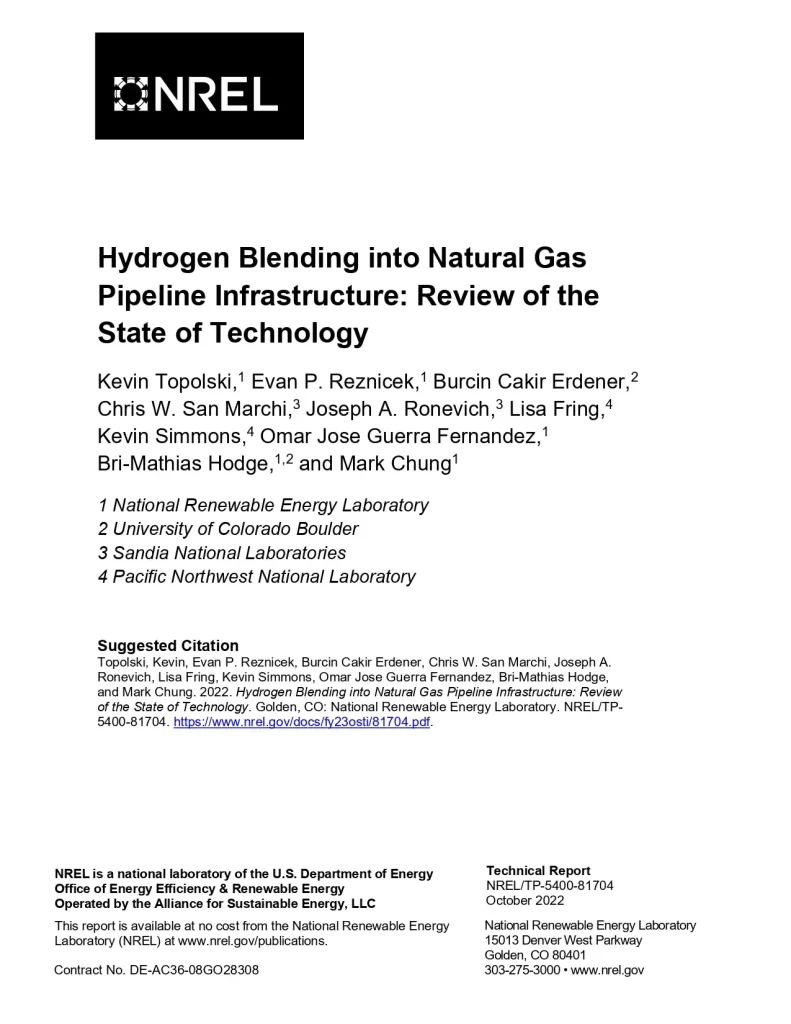 NREL

Hydrogen Blending into Natural Gas Pipeline Infrastructure: Review of the State of Technology

Kevin Topolski,$^1$ Evan P. Reznicek,$^1$ Burcin Cakir Erdener,$^2$ Chris W. San Marchi,$^3$ Joseph A. Ronevich,$^3$ Lisa Fring,$^4$ Kevin Simmons,$^4$ Omar Jose Guerra Fernandez,$^1$ Bri-Mathias Hodge,$^{1,2}$ and Mark Chung$^1$

1 National Renewable Energy Laboratory
2 University of Colorado Boulder
3 Sandia National Laboratories
4 Pacific Northwest National Laboratory

Suggested Citation
Topolski, Kevin, Evan P. Reznicek, Burcin Cakir Erdener, Chris W. San Marchi, Joseph A. Ronevich, Lisa Fring, Kevin Simmons, Omar Jose Guerra Fernandez, Bri-Mathias Hodge, and Mark Chung. 2022. Hydrogen Blending into Natural Gas Pipeline Infrastructure: Review of the State of Technology. Golden, CO: National Renewable Energy Laboratory. NREL/TP-5400-81704. https://www.nrel.gov/docs/fy23osti/81704.pdf.

NREL is a national laboratory of the U.S. Department of Energy
Office of Energy Efficiency & Renewable Energy
Operated by the Alliance for Sustainable Energy, LLC

This report is available at no cost from the National Renewable Energy Laboratory (NREL) at www.nrel.gov/publications.

Contract No. DE-AC36-08GO28308

Technical Report
NREL/TP-5400-81704
October 2022

National Renewable Energy Laboratory
15013 Denver West Parkway
Golden, CO 80401
303-275-3000 • www.nrel.gov